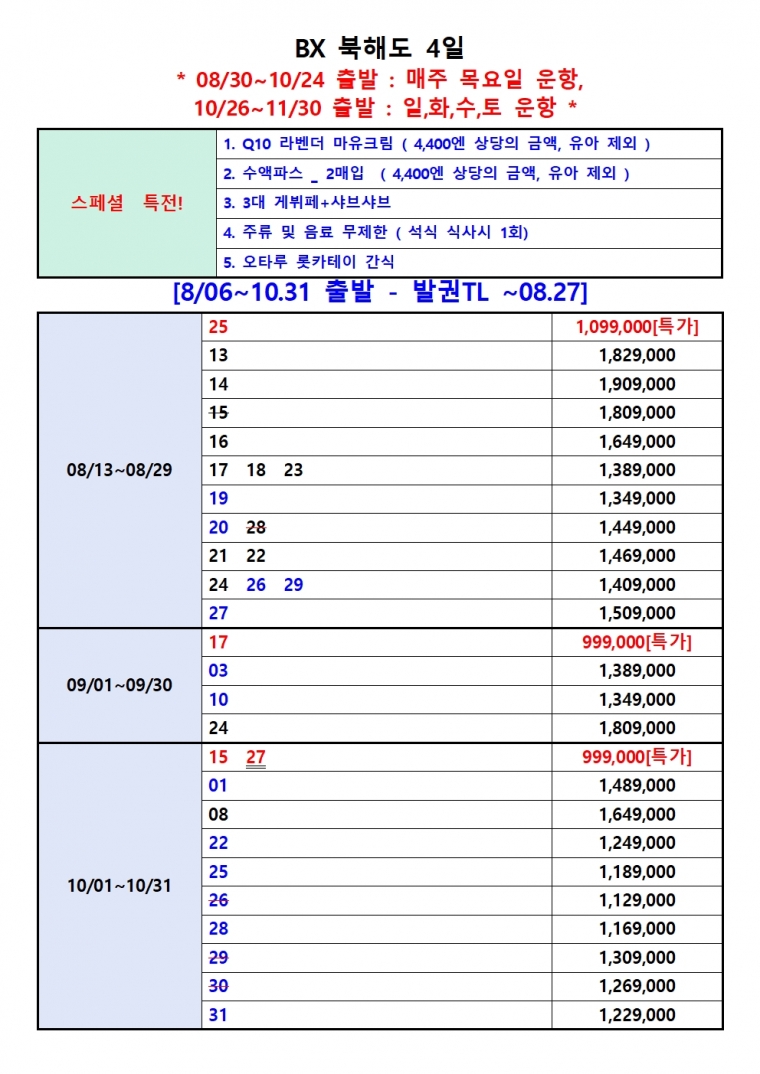 BX 북해도 4일

* 08/30~10/24 출발 : 매주 목요일 운항,
10/26~11/30 출발 : 일,화,수,토 운항 *

| 스페셜 특전! | 1. Q10 라벤더 마유크림 ( 4,400엔 상당의 금액, 유아 제외 ) |
|---|---|
| | 2. 수액파스 _ 2매입 ( 4,400엔 상당의 금액, 유아 제외 ) |
| | 3. 3대 게뷔페+샤브샤브 |
| | 4. 주류 및 음료 무제한 ( 석식 식사시 1회) |
| | 5. 오타루 롯카테이 간식 |

[8/06~10.31 출발 - 발권TL ~08.27]

| 08/13~08/29 | 25 | 1,099,000[특가] |
|---|---|---|
| | 13 | 1,829,000 |
| | 14 | 1,909,000 |
| | 15 | 1,809,000 |
| | 16 | 1,649,000 |
| | 17 18 23 | 1,389,000 |
| | 19 | 1,349,000 |
| | 20 28 | 1,449,000 |
| | 21 22 | 1,469,000 |
| | 24 26 29 | 1,409,000 |
| | 27 | 1,509,000 |
| 09/01~09/30 | 17 | 999,000[특가] |
| | 03 | 1,389,000 |
| | 10 | 1,349,000 |
| | 24 | 1,809,000 |
| 10/01~10/31 | 15 27 | 999,000[특가] |
| | 01 | 1,489,000 |
| | 08 | 1,649,000 |
| | 22 | 1,249,000 |
| | 25 | 1,189,000 |
| | 26 | 1,129,000 |
| | 28 | 1,169,000 |
| | 29 | 1,309,000 |
| | 30 | 1,269,000 |
| | 31 | 1,229,000 |